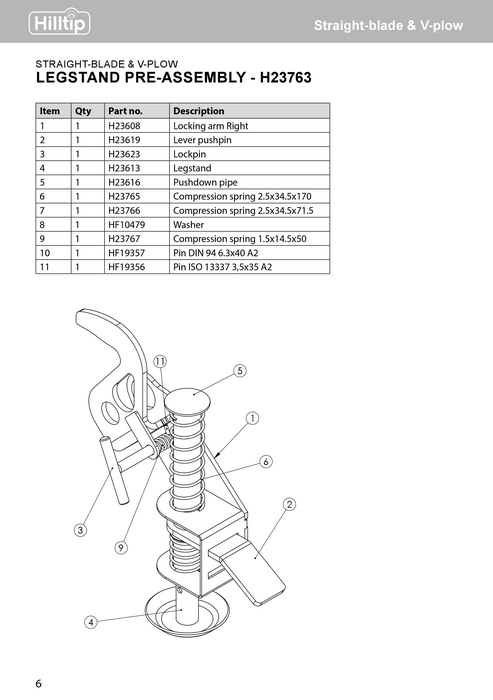 Hilltip

Straight-blade & V-plow

STRAIGHT-BLADE & V-PLOW
LEGSTAND PRE-ASSEMBLY - H23763

| Item | Qty | Part no. | Description |
|---|---|---|---|
| 1 | 1 | H23608 | Locking arm Right |
| 2 | 1 | H23619 | Lever pushpin |
| 3 | 1 | H23623 | Lockpin |
| 4 | 1 | H23613 | Legstand |
| 5 | 1 | H23616 | Pushdown pipe |
| 6 | 1 | H23765 | Compression spring 2.5x34.5x170 |
| 7 | 1 | H23766 | Compression spring 2.5x34.5x71.5 |
| 8 | 1 | HF10479 | Washer |
| 9 | 1 | H23767 | Compression spring 1.5x14.5x50 |
| 10 | 1 | HF19357 | Pin DIN 94 6.3x40 A2 |
| 11 | 1 | HF19356 | Pin ISO 13337 3,5x35 A2 |

11
5
1
6
2
3
9
4

6